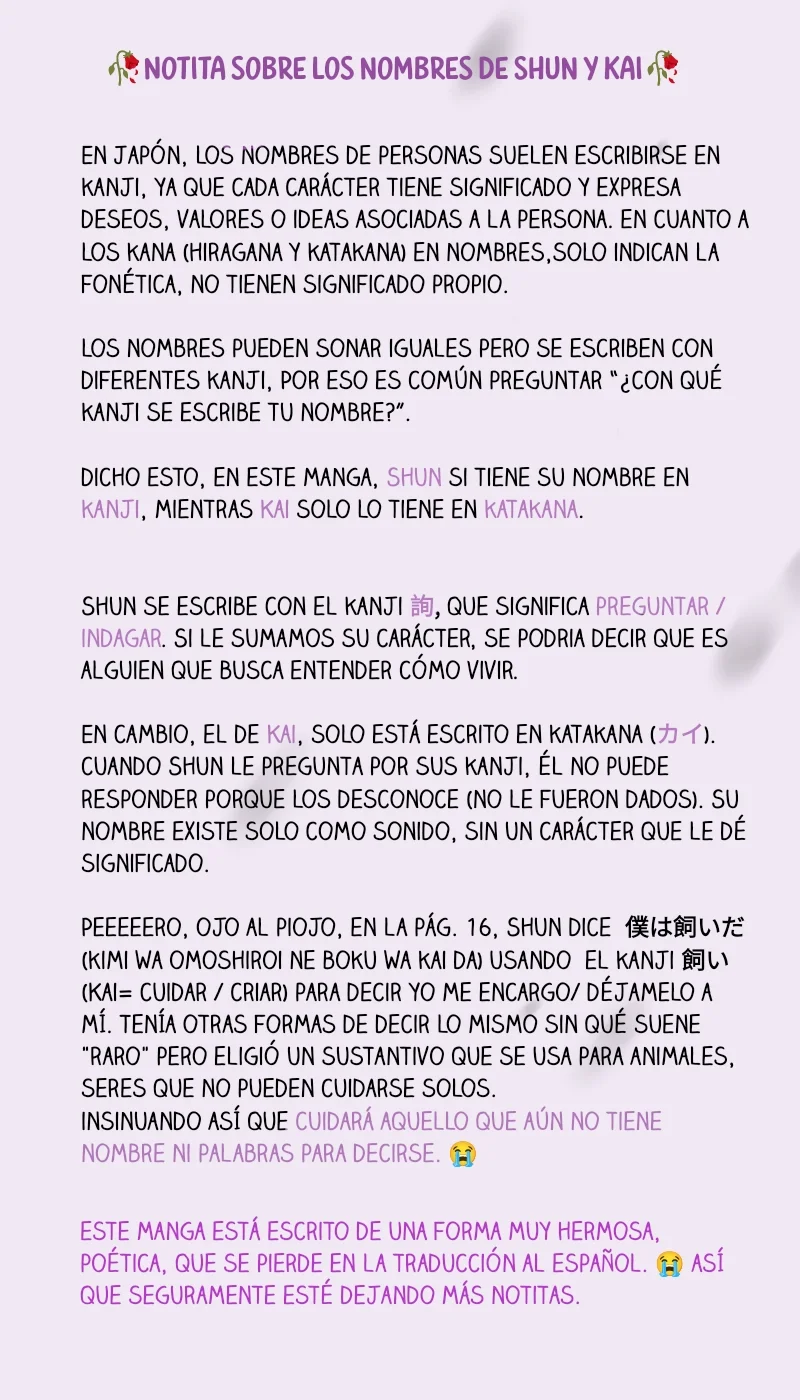 🥀NOTITA SOBRE LOS NOMBRES DE SHUN Y KAI🥀

EN JAPÓN, LOS NOMBRES DE PERSONAS SUELEN ESCRIBIRSE EN KANJI, YA QUE CADA CARÁCTER TIENE SIGNIFICADO Y EXPRESA DESEOS, VALORES O IDEAS ASOCIADAS A LA PERSONA. EN CUANTO A LOS KANA (HIRAGANA Y KATAKANA) EN NOMBRES,SOLO INDICAN LA FONÉTICA, NO TIENEN SIGNIFICADO PROPIO.

LOS NOMBRES PUEDEN SONAR IGUALES PERO SE ESCRIBEN CON DIFERENTES KANJI, POR ESO ES COMÚN PREGUNTAR "¿CON QUÉ KANJI SE ESCRIBE TU NOMBRE?".

DICHO ESTO, EN ESTE MANGA, SHUN SI TIENE SU NOMBRE EN KANJI, MIENTRAS KAI SOLO LO TIENE EN KATAKANA.

SHUN SE ESCRIBE CON EL KANJI 詢, QUE SIGNIFICA PREGUNTAR / INDAGAR. SI LE SUMAMOS SU CARÁCTER, SE PODRIA DECIR QUE ES ALGUIEN QUE BUSCA ENTENDER CÓMO VIVIR.

EN CAMBIO, EL DE KAI, SOLO ESTÁ ESCRITO EN KATAKANA (カイ). CUANDO SHUN LE PREGUNTA POR SUS KANJI, ÉL NO PUEDE RESPONDER PORQUE LOS DESCONOCE (NO LE FUERON DADOS). SU NOMBRE EXISTE SOLO COMO SONIDO, SIN UN CARÁCTER QUE LE DÉ SIGNIFICADO.

PEEEEERO, OJO AL PIOJO, EN LA PÁG. 16, SHUN DICE 僕は飼いだ (KIMI WA OMOSHIROI NE BOKU WA KAI DA) USANDO EL KANJI 飼い (KAI= CUIDAR / CRIAR) PARA DECIR YO ME ENCARGO/ DÉJAMELO A MÍ. TENÍA OTRAS FORMAS DE DECIR LO MISMO SIN QUÉ SUENE "RARO" PERO ELIGIÓ UN SUSTANTIVO QUE SE USA PARA ANIMALES, SERES QUE NO PUEDEN CUIDARSE SOLOS.
INSINUANDO ASÍ QUE CUIDARÁ AQUELLO QUE AÚN NO TIENE NOMBRE NI PALABRAS PARA DECIRSE. 😭

ESTE MANGA ESTÁ ESCRITO DE UNA FORMA MUY HERMOSA, POÉTICA, QUE SE PIERDE EN LA TRADUCCIÓN AL ESPAÑOL. 😭 ASÍ QUE SEGURAMENTE ESTÉ DEJANDO MÁS NOTITAS.